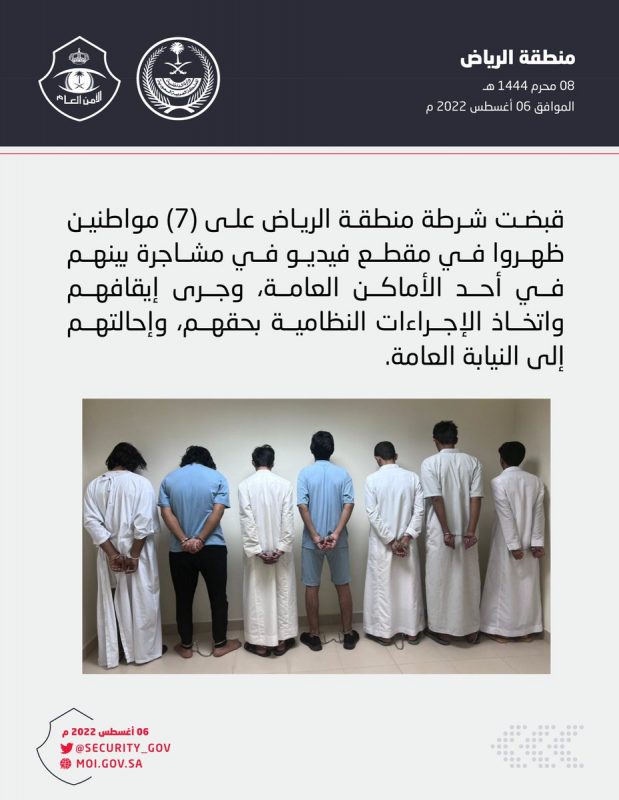 منطقة الرياض
08 محرم 1444 هـ
الموافق 06 أغسطس 2022 م

الأمن العام

قبضت شرطة منطقة الرياض على (7) مواطنين ظهروا في مقطع فيديو في مشاجرة بينهم في أحد الأماكن العامة، وجرى إيقافهم واتخاذ الإجراءات النظامية بحقهم، وإحالتهم إلى النيابة العامة.

06 أغسطس 2022 م
@SECURITY_GOV
MOI.GOV.SA